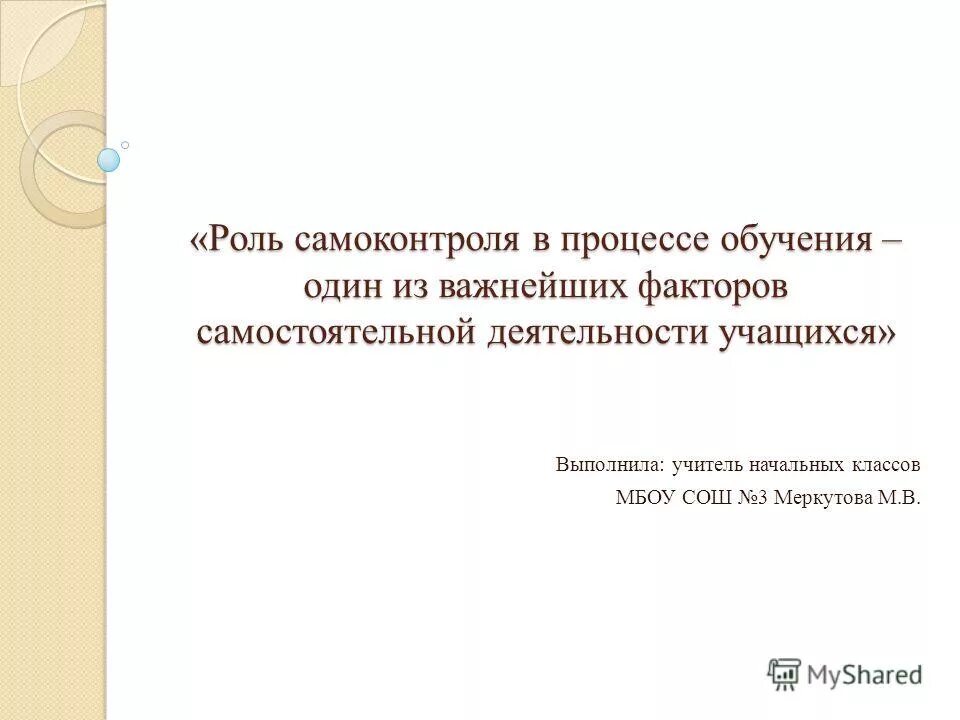 «Роль самоконтроля в процессе обучения – один из важнейших факторов самостоятельной деятельности учащихся»

Выполнила: учитель начальных классов
МБОУ СОШ №3 Меркутова М.В.

MyShared